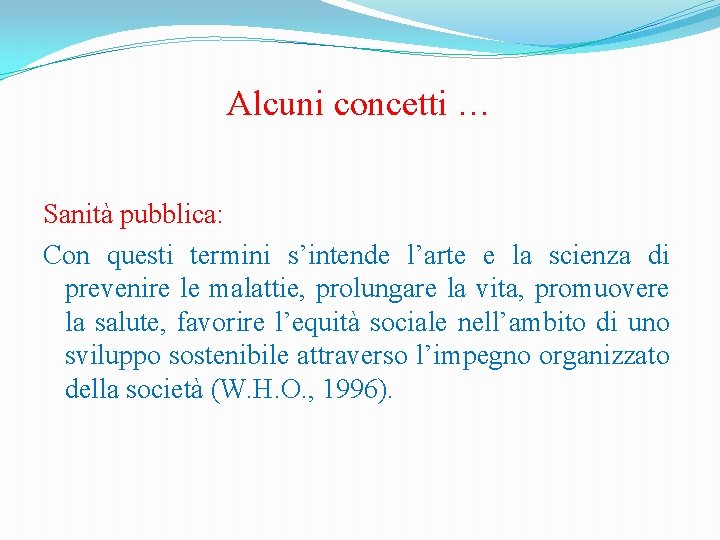 Alcuni concetti …

Sanità pubblica:

Con questi termini s’intende l’arte e la scienza di prevenire le malattie, prolungare la vita, promuovere la salute, favorire l’equità sociale nell’ambito di uno sviluppo sostenibile attraverso l’impegno organizzato della società (W.H.O., 1996).